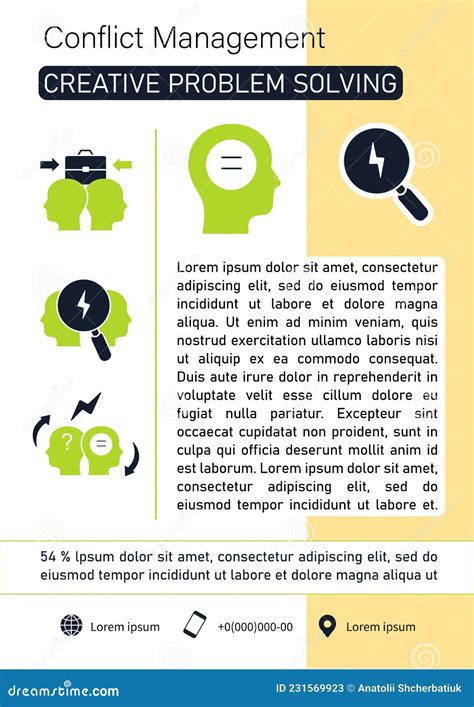 Conflict Management

CREATIVE PROBLEM SOLVING

?

Lorem ipsum dolor sit amet, consectetur adipiscing elit, sed do eiusmod tempor incididunt ut labore et dolore magna aliqua. Ut enim ad minim veniam, quis nostrud exercitation ullamco laboris nisi ut aliquip ex ea commodo consequat. Duis aute irure dolor in reprehenderit in voluptate velit esse cillum dolore eu fugiat nulla pariatur. Excepteur sint occaecat cupidatat non proident, sunt in culpa qui officia deserunt mollit anim id est laborum. Lorem ipsum dolor sit amet, consectetur adipiscing elit, sed do eiusmod tempor incididunt ut labore et.

54 % lpsum dolor sit amet, consectetur adipiscing elit, sed do eiusmod tempor incididunt ut labore et dolore magna aliqua ut

Lorem ipsum

+0(000)000-00

Lorem ipsum

dreamstime.com

ID 231569923 © Anatolii Shcherbatiuk